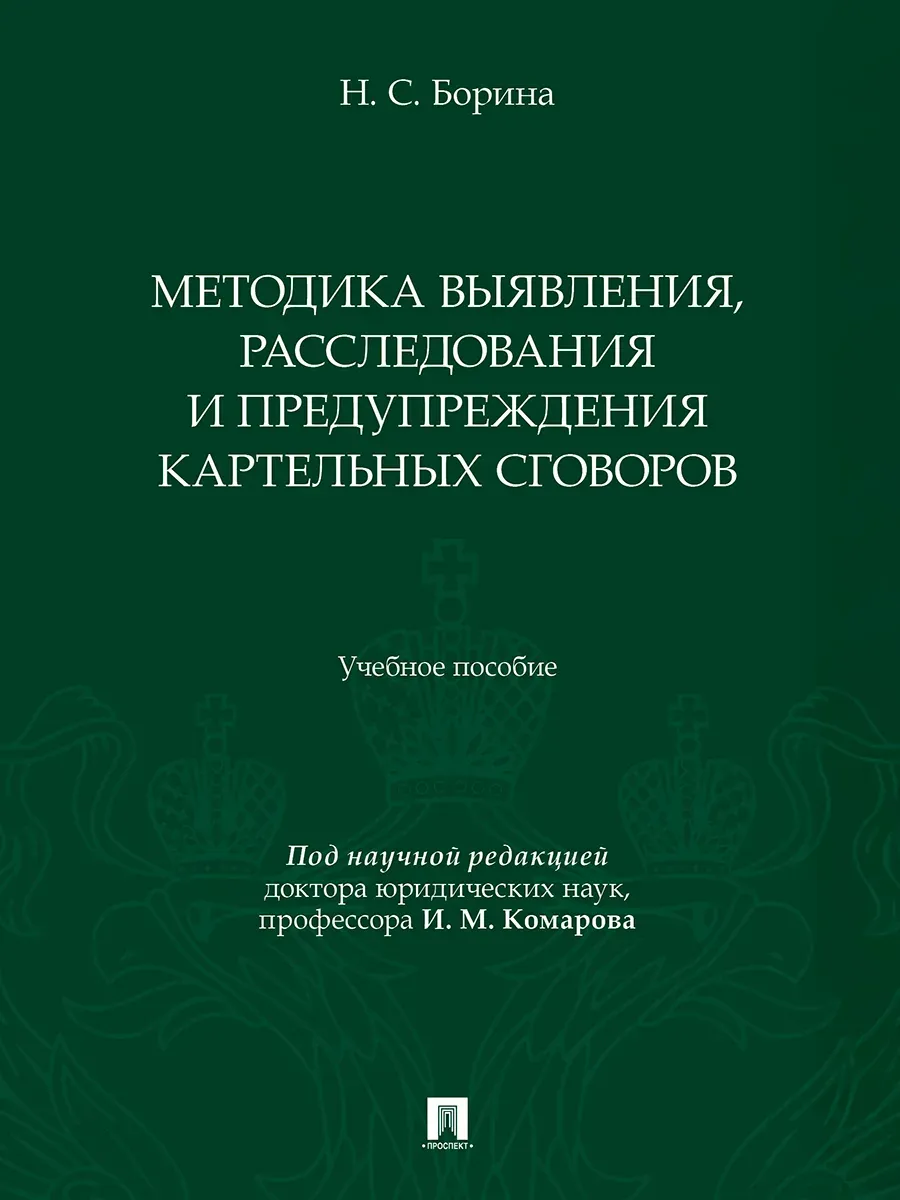 Н. С. Борина

МЕТОДИКА ВЫЯВЛЕНИЯ, РАССЛЕДОВАНИЯ И ПРЕДУПРЕЖДЕНИЯ КАРТЕЛЬНЫХ СГОВОРОВ

Учебное пособие

Под научной редакцией доктора юридических наук, профессора И. М. Комарова

ПРОСПЕКТ